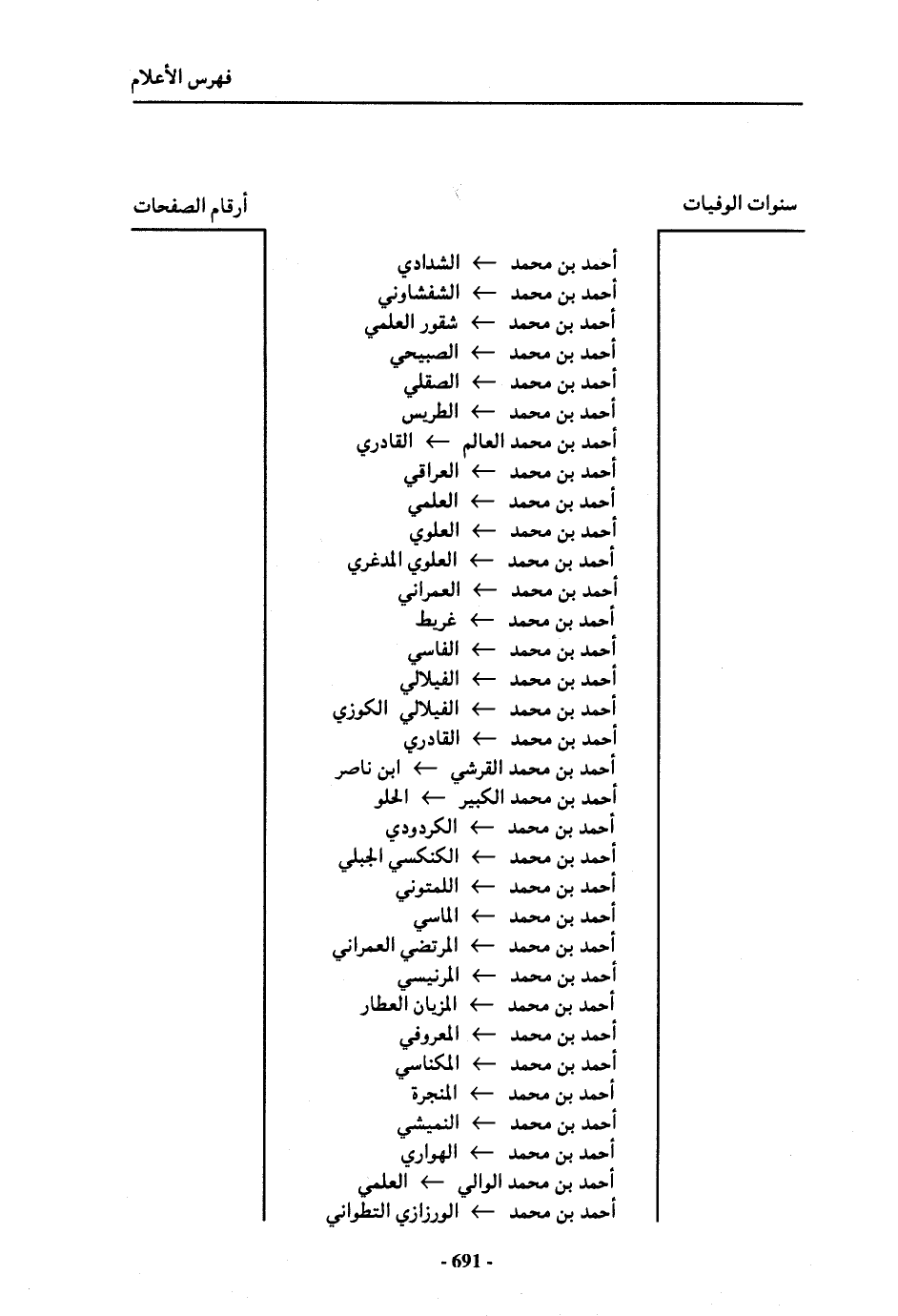 فهرس الأعلام

سنوات الوفيات

أرقام الصفحات

أحمد بن محمد ← الشدادي
أحمد بن محمد ← الشفشاوني
أحمد بن محمد ← شقور العلمي
أحمد بن محمد ← الصبيحي
أحمد بن محمد ← الصقلي
أحمد بن محمد ← الطريس
أحمد بن محمد العالم ← القادري
أحمد بن محمد ← العراقي
أحمد بن محمد ← العلمي
أحمد بن محمد ← العلوي
أحمد بن محمد ← العلوي المدغري
أحمد بن محمد ← العمراني
أحمد بن محمد ← غريط
أحمد بن محمد ← الفاسي
أحمد بن محمد ← الفيلالي
أحمد بن محمد ← الفيلالي الكوزي
أحمد بن محمد ← القادري
أحمد بن محمد القرشي ← ابن ناصر
أحمد بن محمد الكبير ← الحلو
أحمد بن محمد ← الكردودي
أحمد بن محمد ← الكنكسي الجبلي
أحمد بن محمد ← اللمتوني
أحمد بن محمد ← الماسي
أحمد بن محمد ← المرتضي العمراني
أحمد بن محمد ← المرنيسي
أحمد بن محمد ← المزيان العطار
أحمد بن محمد ← المعروفي
أحمد بن محمد ← المكناسي
أحمد بن محمد ← المنجرة
أحمد بن محمد ← النميشي
أحمد بن محمد ← الهواري
أحمد بن محمد الوالي ← العلمي
أحمد بن محمد ← الورزازي التطواني

- 691 -